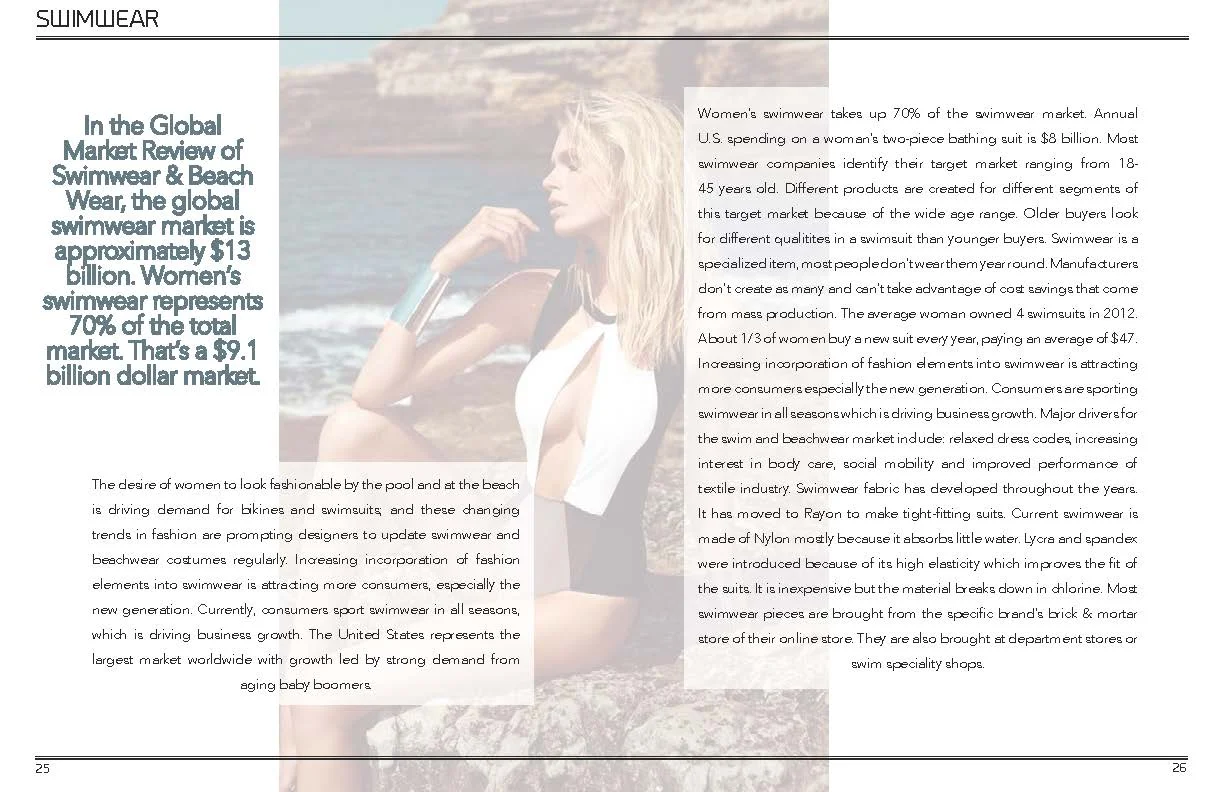 SWIMWEAR

In the Global Market Review of Swimwear & Beach Wear, the global swimwear market is approximately $13 billion. Women's swimwear represents 70% of the total market. That's a $9.1 billion dollar market.

The desire of women to look fashionable by the pool and at the beach is driving demand for bikines and swimsuits, and these changing trends in fashion are prompting designers to update swimwear and beachwear costumes regularly. Increasing incorporation of fashion elements into swimwear is attracting more consumers, especially the new generation. Currently, consumers sport swimwear in all seasons, which is driving business growth. The United States represents the largest market worldwide with growth led by strong demand from aging baby boomers.

Women's swimwear takes up 70% of the swimwear market. Annual U.S. spending on a woman's two-piece bathing suit is $8 billion. Most swimwear companies identify their target market ranging from 18-45 years old. Different products are created for different segments of this target market because of the wide age range. Older buyers look for different qualitites in a swimsuit than younger buyers. Swimwear is a specialized item, most people don't wear them year round. Manufacturers don't create as many and can't take advantage of cost savings that come from mass production. The average woman owned 4 swimsuits in 2012. About 1/3 of women buy a new suit every year, paying an average of $47. Increasing incorporation of fashion elements into swimwear is attracting more consumers especially the new generation. Consumers are sporting swimwear in all seasons which is driving business growth. Major drivers for the swim and beachwear market include: relaxed dress codes, increasing interest in body care, social mobility and improved performance of textile industry. Swimwear fabric has developed throughout the years. It has moved to Rayon to make tight-fitting suits. Current swimwear is made of Nylon mostly because it absorbs little water. Lycra and spandex were introduced because of its high elasticity which improves the fit of the suits. It is inexpensive but the material breaks down in chlorine. Most swimwear pieces are brought from the specific brand's brick & mortar store of their online store. They are also brought at department stores or swim speciality shops.

25

26